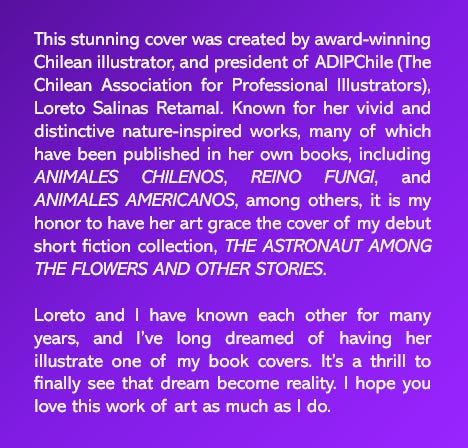 This stunning cover was created by award-winning Chilean illustrator, and president of ADIPChile (The Chilean Association for Professional Illustrators), Loreto Salinas Retamal. Known for her vivid and distinctive nature-inspired works, many of which have been published in her own books, including ANIMALES CHILENOS, REINO FUNGI, and ANIMALES AMERICANOS, among others, it is my honor to have her art grace the cover of my debut short fiction collection, THE ASTRONAUT AMONG THE FLOWERS AND OTHER STORIES.

Loreto and I have known each other for many years, and I've long dreamed of having her illustrate one of my book covers. It's a thrill to finally see that dream become reality. I hope you love this work of art as much as I do.